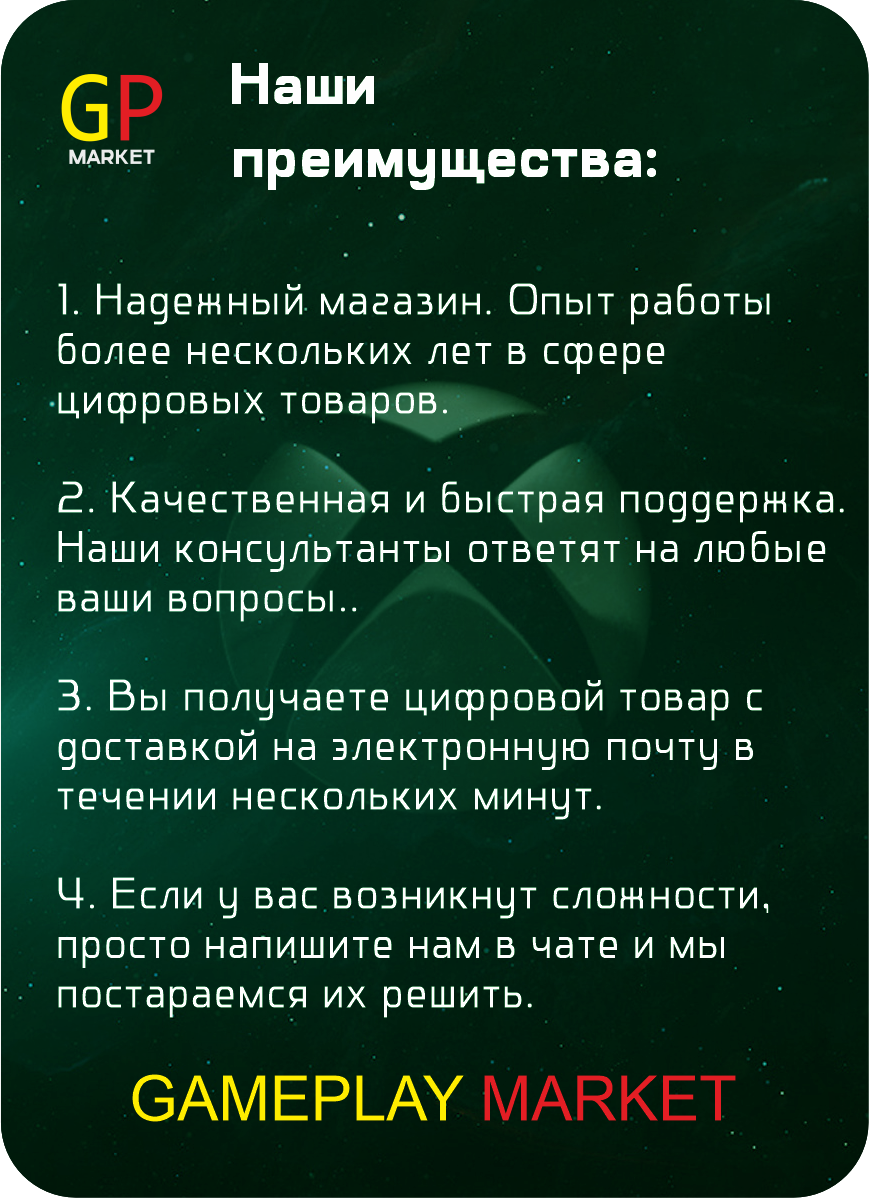 GP
MARKET

Наши преимущества:

1. Надежный магазин. Опыт работы более нескольких лет в сфере цифровых товаров.

2. Качественная и быстрая поддержка. Наши консультанты ответят на любые ваши вопросы..

3. Вы получаете цифровой товар с доставкой на электронную почту в течении нескольких минут.

4. Если у вас возникнут сложности, просто напишите нам в чате и мы постараемся их решить.

GAMEPLAY MARKET